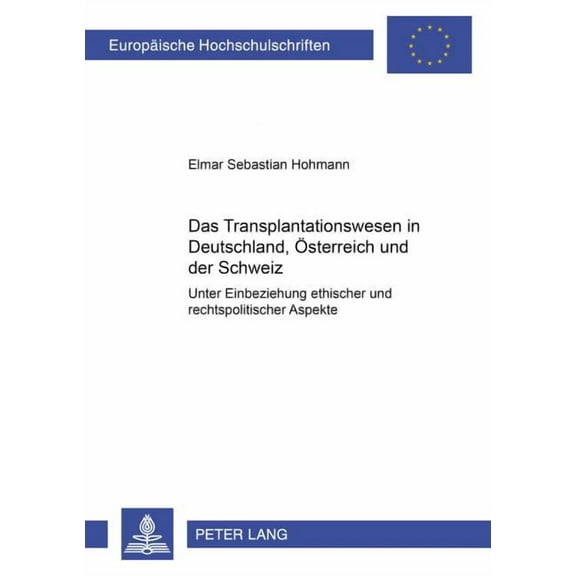 Europäische Hochschulschriften

Elmar Sebastian Hohmann

Das Transplantationswesen in Deutschland, Österreich und der Schweiz

Unter Einbeziehung ethischer und rechtspolitischer Aspekte

PETER LANG